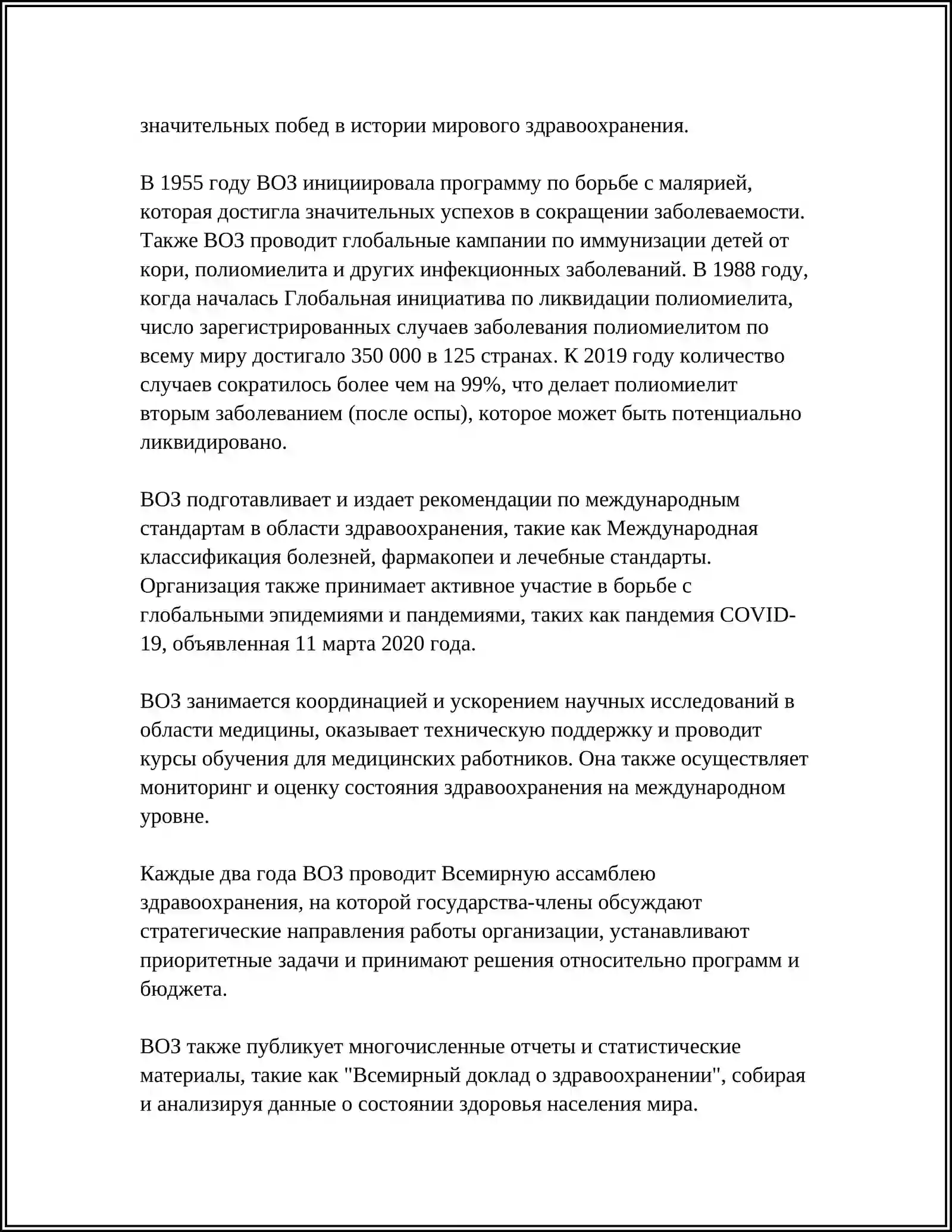 значительных побед в истории мирового здравоохранения.

В 1955 году ВОЗ инициировала программу по борьбе с малярией, которая достигла значительных успехов в сокращении заболеваемости. Также ВОЗ проводит глобальные кампании по иммунизации детей от кори, полиомиелита и других инфекционных заболеваний. В 1988 году, когда началась Глобальная инициатива по ликвидации полиомиелита, число зарегистрированных случаев заболевания полиомиелитом по всему миру достигало 350 000 в 125 странах. К 2019 году количество случаев сократилось более чем на 99%, что делает полиомиелит вторым заболеванием (после оспы), которое может быть потенциально ликвидировано.

ВОЗ подготавливает и издает рекомендации по международным стандартам в области здравоохранения, такие как Международная классификация болезней, фармакопеи и лечебные стандарты. Организация также принимает активное участие в борьбе с глобальными эпидемиями и пандемиями, таких как пандемия COVID-19, объявленная 11 марта 2020 года.

ВОЗ занимается координацией и ускорением научных исследований в области медицины, оказывает техническую поддержку и проводит курсы обучения для медицинских работников. Она также осуществляет мониторинг и оценку состояния здравоохранения на международном уровне.

Каждые два года ВОЗ проводит Всемирную ассамблею здравоохранения, на которой государства-члены обсуждают стратегические направления работы организации, устанавливают приоритетные задачи и принимают решения относительно программ и бюджета.

ВОЗ также публикует многочисленные отчеты и статистические материалы, такие как "Всемирный доклад о здравоохранении", собирая и анализируя данные о состоянии здоровья населения мира.